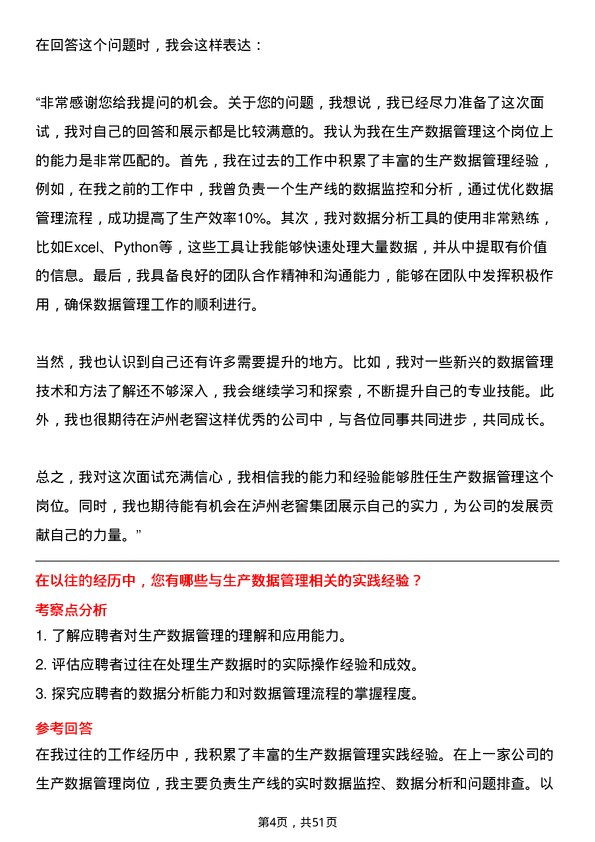 在回答这个问题时，我会这样表达：

“非常感谢您给我提问的机会。关于您的问题，我想说，我已经尽力准备了这次面试，我对自己的回答和展示都是比较满意的。我认为我在生产数据管理这个岗位上的能力是非常匹配的。首先，我在过去的工作中积累了丰富的生产数据管理经验，例如，在我之前的工作中，我曾负责一个生产线的数据监控和分析，通过优化数据管理流程，成功提高了生产效率10%。其次，我对数据分析工具的使用非常熟练，比如Excel、Python等，这些工具让我能够快速处理大量数据，并从中提取有价值的信息。最后，我具备良好的团队合作精神和沟通能力，能够在团队中发挥积极作用，确保数据管理工作的顺利进行。

当然，我也认识到自己还有许多需要提升的地方。比如，我对一些新兴的数据管理技术和方法了解还不够深入，我会继续学习和探索，不断提升自己的专业技能。此外，我也很期待在泸州老窖这样优秀的公司中，与各位同事共同进步，共同成长。

总之，我对这次面试充满信心，我相信我的能力和经验能够胜任生产数据管理这个岗位。同时，我也期待能有机会在泸州老窖集团展示自己的实力，为公司的发展贡献自己的力量。”

在以往的经历中，您有哪些与生产数据管理相关的实践经验？

考察点分析

1. 了解应聘者对生产数据管理的理解和应用能力。

2. 评估应聘者过往在处理生产数据时的实际操作经验和成效。

3. 探究应聘者的数据分析能力和对数据管理流程的掌握程度。

参考回答

在我过往的工作经历中，我积累了丰富的生产数据管理实践经验。在上一家公司的生产数据管理岗位，我主要负责生产线的实时数据监控、数据分析和问题排查。以

第4页，共51页